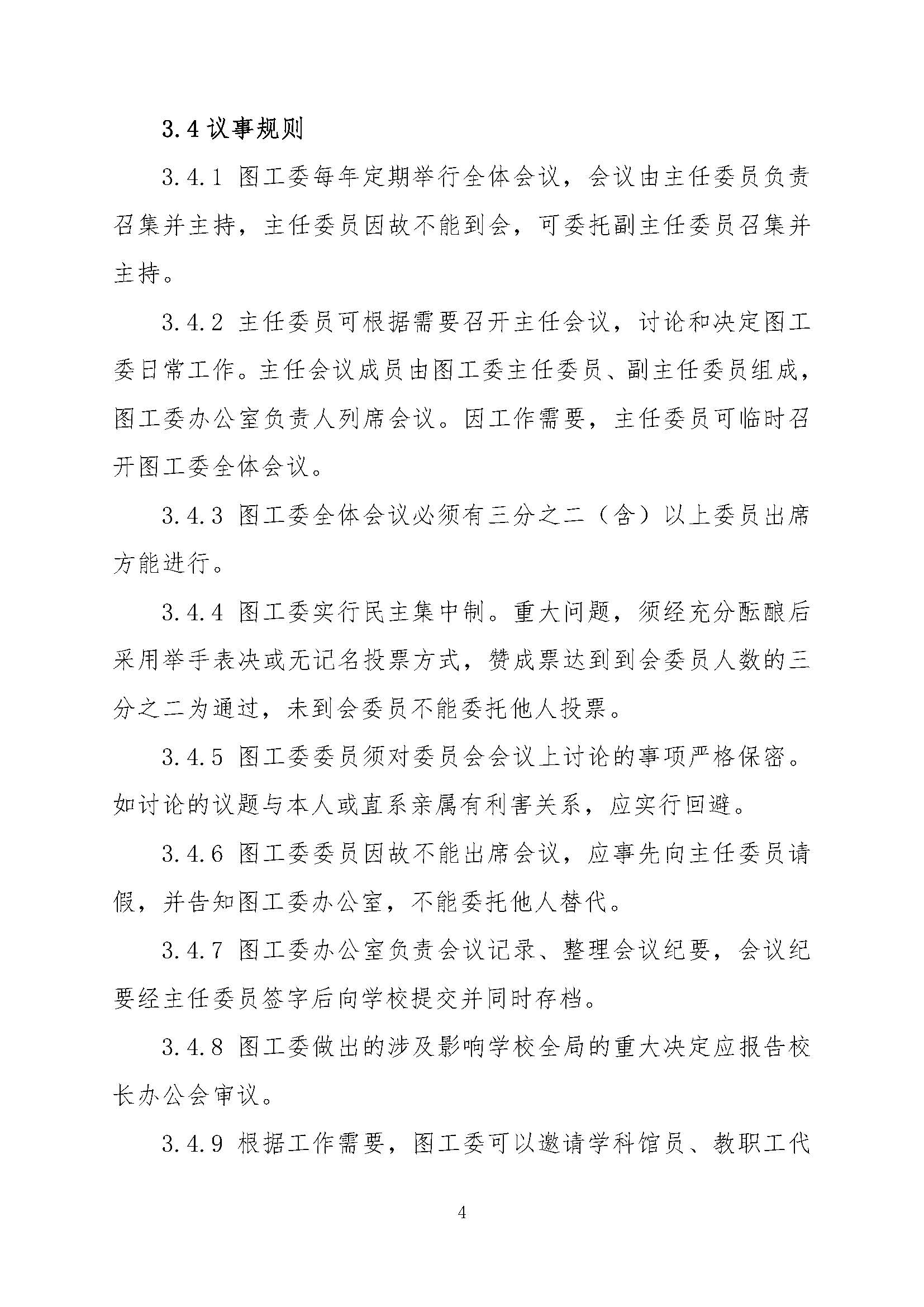 3.4 议事规则

3.4.1 图工委每年定期举行全体会议，会议由主任委员负责召集并主持，主任委员因故不能到会，可委托副主任委员召集并主持。

3.4.2 主任委员可根据需要召开主任会议，讨论和决定图工委日常工作。主任会议成员由图工委主任委员、副主任委员组成，图工委办公室负责人列席会议。因工作需要，主任委员可临时召开图工委全体会议。

3.4.3 图工委全体会议必须有三分之二（含）以上委员出席方能进行。

3.4.4 图工委实行民主集中制。重大问题，须经充分酝酿后采用举手表决或无记名投票方式，赞成票达到到会委员人数的三分之二为通过，未到会委员不能委托他人投票。

3.4.5 图工委委员须对委员会会议上讨论的事项严格保密。如讨论的议题与本人或直系亲属有利害关系，应实行回避。

3.4.6 图工委委员因故不能出席会议，应事先向主任委员请假，并告知图工委办公室，不能委托他人替代。

3.4.7 图工委办公室负责会议记录、整理会议纪要，会议纪要经主任委员签字后向学校提交并同时存档。

3.4.8 图工委做出的涉及影响学校全局的重大决定应报告校长办公会审议。

3.4.9 根据工作需要，图工委可以邀请学科馆员、教职工代

4